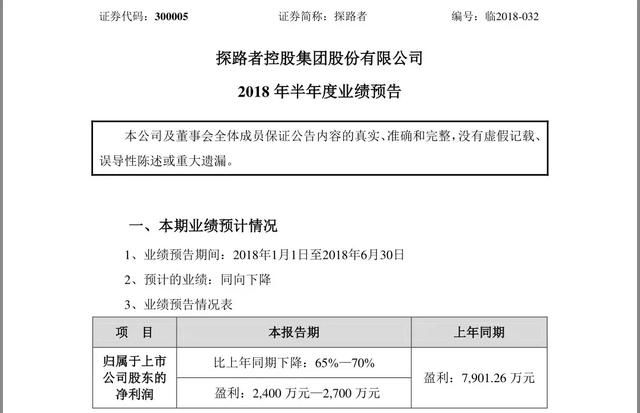 证券代码：300005　　证券简称：探路者　　编号：临2018-032

探路者控股集团股份有限公司
2018 年半年度业绩预告

本公司及董事会全体成员保证公告内容的真实、准确和完整，没有虚假记载、误导性陈述或重大遗漏。

一、本期业绩预计情况

1、业绩预告期间：2018年1月1日至2018年6月30日

2、预计的业绩：同向下降

3、业绩预告情况表

| 项　目 | 本报告期 | 上年同期 |
|---|---|---|
| 归属于上市公司股东的净利润 | 比上年同期下降：65%—70% | 盈利：7,901.26 万元 |
| | 盈利：2,400 万元—2,700 万元 | |